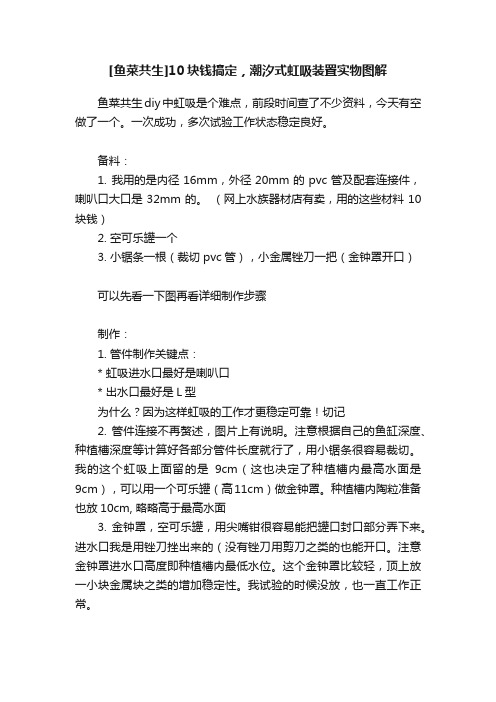 [鱼菜共生]10块钱搞定，潮汐式虹吸装置实物图解

鱼菜共生diy中虹吸是个难点，前段时间查了不少资料，今天有空做了一个。一次成功，多次试验工作状态稳定良好。

备料：
1. 我用的是内径 16mm，外径 20mm 的 pvc 管及配套连接件，喇叭口大口是 32mm 的。（网上水族器材店有卖，用的这些材料 10 块钱）
2. 空可乐罐一个
3. 小锯条一根（裁切 pvc 管），小金属锉刀一把（金钟罩开口）

可以先看一下图再看详细制作步骤

制作：
1. 管件制作关键点：
* 虹吸进水口最好是喇叭口
* 出水口最好是 L 型
为什么？因为这样虹吸的工作才更稳定可靠！切记
2. 管件连接不再赘述，图片上有说明。注意根据自己的鱼缸深度、种植槽深度等计算好各部分管件长度就行了，用小锯条很容易裁切。我的这个虹吸上面留的是 9cm（这也决定了种植槽内最高水面是 9cm），可以用一个可乐罐（高11cm）做金钟罩。种植槽内陶粒准备也放 10cm, 略略高于最高水面
3. 金钟罩，空可乐罐，用尖嘴钳很容易能把罐口封口部分弄下来。进水口我是用锉刀挫出来的（没有锉刀用剪刀之类的也能开口。注意金钟罩进水口高度即种植槽内最低水位。这个金钟罩比较轻，顶上放一小块金属块之类的增加稳定性。我试验的时候没放，也一直工作正常。